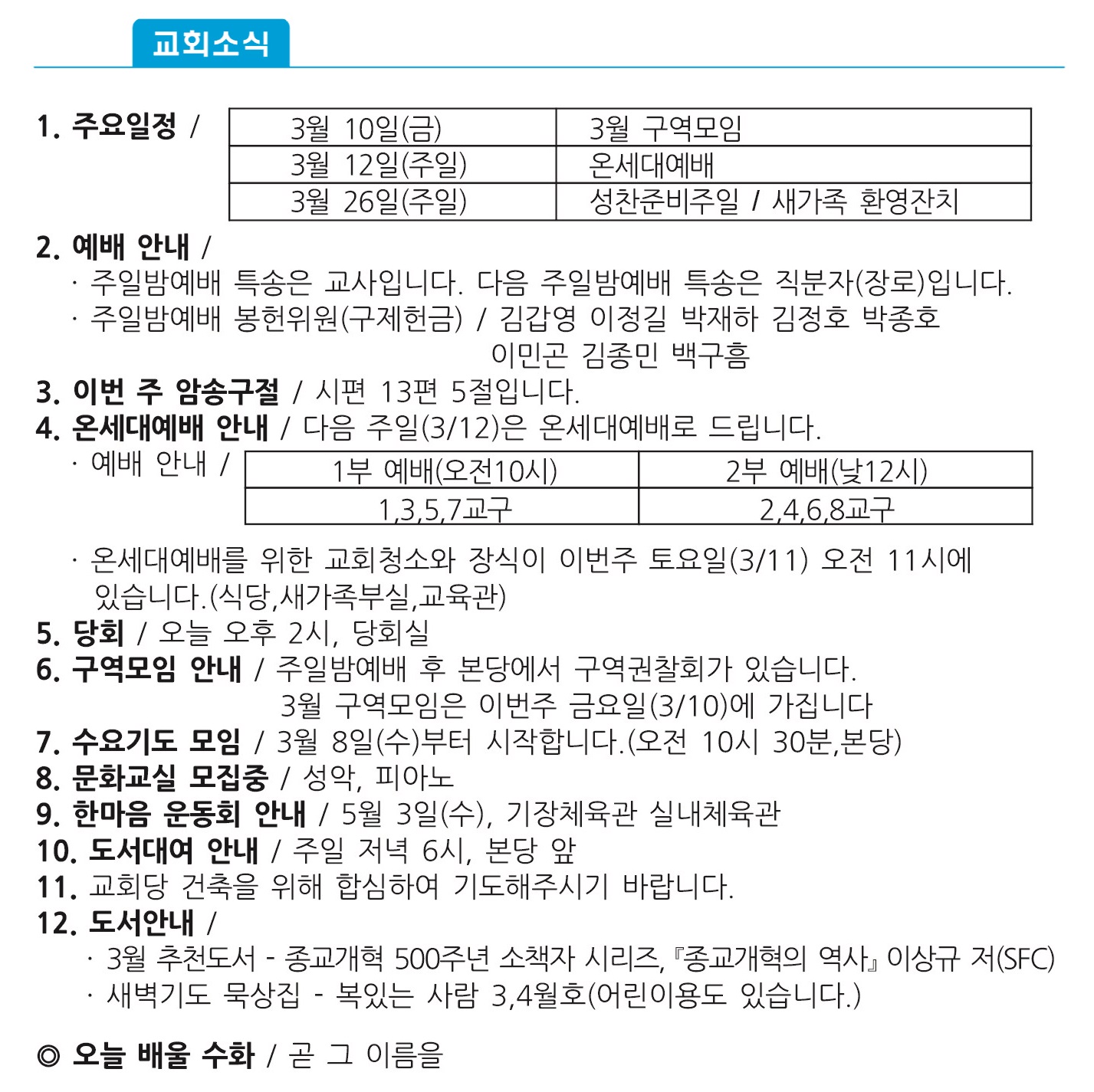 교회소식

1. 주요일정 /

| 3월 10일(금) | 3월 구역모임 |
|---|---|
| 3월 12일(주일) | 온세대예배 |
| 3월 26일(주일) | 성찬준비주일 / 새가족 환영잔치 |

2. 예배 안내 /
· 주일밤예배 특송은 교사입니다. 다음 주일밤예배 특송은 직분자(장로)입니다.
· 주일밤예배 봉헌위원(구제헌금) / 김갑영 이정길 박재하 김정호 박종호 이민곤 김종민 백구흠
3. 이번 주 암송구절 / 시편 13편 5절입니다.
4. 온세대예배 안내 / 다음 주일(3/12)은 온세대예배로 드립니다.
· 예배 안내 /

| 1부 예배(오전10시) | 2부 예배(낮12시) |
|---|---|
| 1,3,5,7교구 | 2,4,6,8교구 |

· 온세대예배를 위한 교회청소와 장식이 이번주 토요일(3/11) 오전 11시에 있습니다.(식당,새가족부실,교육관)
5. 당회 / 오늘 오후 2시, 당회실
6. 구역모임 안내 / 주일밤예배 후 본당에서 구역권찰회가 있습니다.
3월 구역모임은 이번주 금요일(3/10)에 가집니다
7. 수요기도 모임 / 3월 8일(수)부터 시작합니다.(오전 10시 30분,본당)
8. 문화교실 모집중 / 성악, 피아노
9. 한마음 운동회 안내 / 5월 3일(수), 기장체육관 실내체육관
10. 도서대여 안내 / 주일 저녁 6시, 본당 앞
11. 교회당 건축을 위해 합심하여 기도해주시기 바랍니다.
12. 도서안내 /
· 3월 추천도서 - 종교개혁 500주년 소책자 시리즈, 『종교개혁의 역사』 이상규 저(SFC)
· 새벽기도 묵상집 - 복있는 사람 3,4월호(어린이용도 있습니다.)

◎ 오늘 배울 수화 / 곧 그 이름을